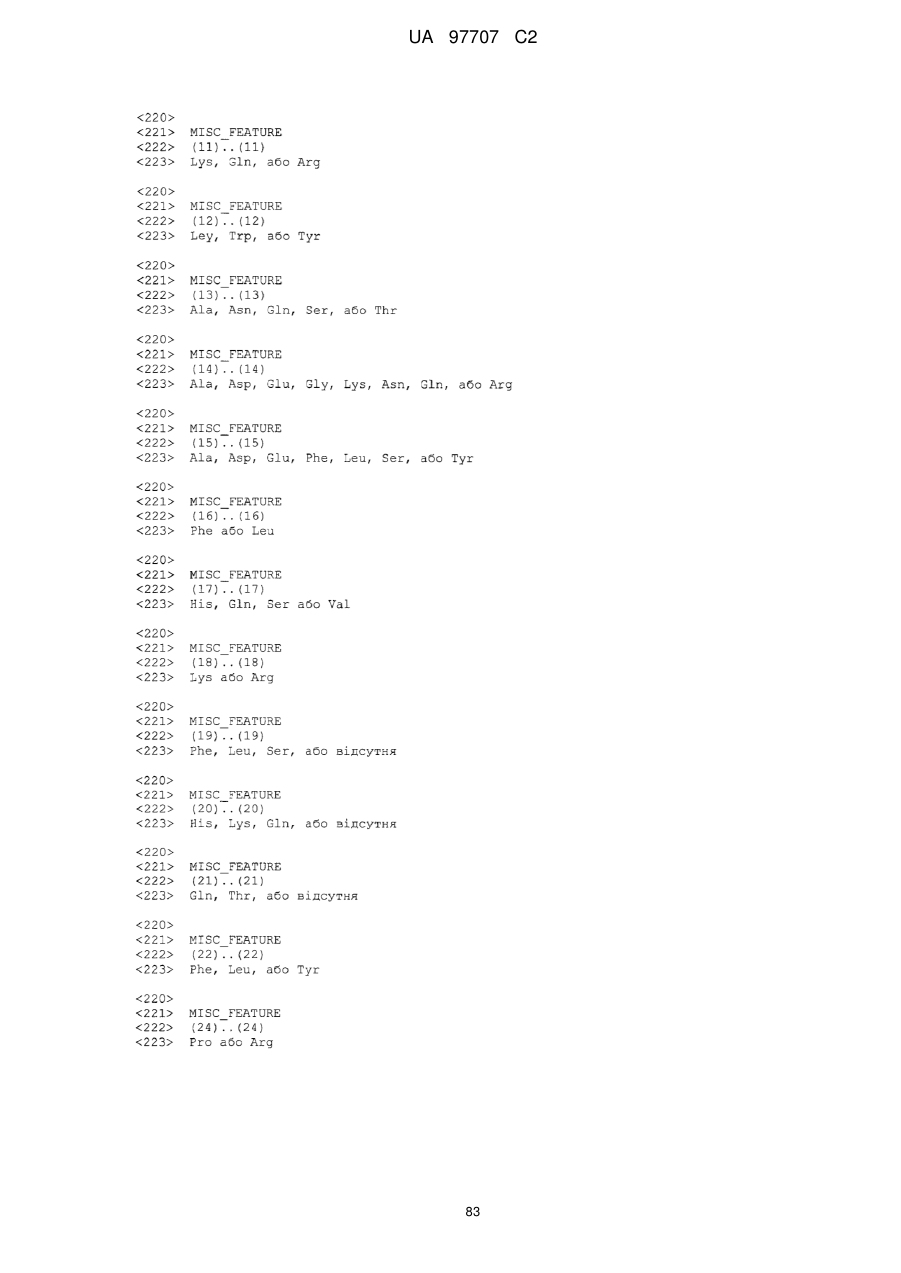 UA 97707 C2

<220>
<221> MISC_FEATURE
<222> (11)..(11)
<223> Lys, Gln, або Arg

<220>
<221> MISC_FEATURE
<222> (12)..(12)
<223> Ley, Trp, або Tyr

<220>
<221> MISC_FEATURE
<222> (13)..(13)
<223> Ala, Asn, Gln, Ser, або Thr

<220>
<221> MISC_FEATURE
<222> (14)..(14)
<223> Ala, Asp, Glu, Gly, Lys, Asn, Gln, або Arg

<220>
<221> MISC_FEATURE
<222> (15)..(15)
<223> Ala, Asp, Glu, Phe, Leu, Ser, або Tyr

<220>
<221> MISC_FEATURE
<222> (16)..(16)
<223> Phe або Leu

<220>
<221> MISC_FEATURE
<222> (17)..(17)
<223> His, Gln, Ser або Val

<220>
<221> MISC_FEATURE
<222> (18)..(18)
<223> Lys або Arg

<220>
<221> MISC_FEATURE
<222> (19)..(19)
<223> Phe, Leu, Ser, або відсутня

<220>
<221> MISC_FEATURE
<222> (20)..(20)
<223> His, Lys, Gln, або відсутня

<220>
<221> MISC_FEATURE
<222> (21)..(21)
<223> Gln, Thr, або відсутня

<220>
<221> MISC_FEATURE
<222> (22)..(22)
<223> Phe, Leu, або Tyr

<220>
<221> MISC_FEATURE
<222> (24)..(24)
<223> Pro або Arg

83